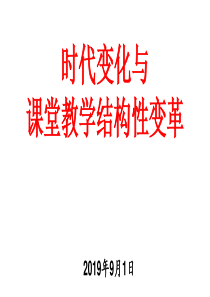 时代变化与
课堂教学结构性变革

2019年9月1日